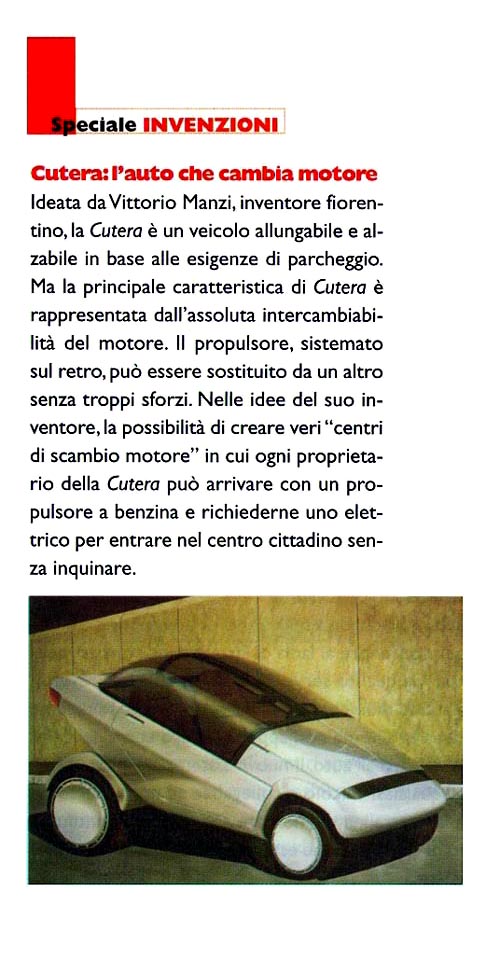 Speciale INVENZIONI

Cutera: l'auto che cambia motore
Ideata da Vittorio Manzi, inventore fiorentino, la Cutera è un veicolo allungabile e alzabile in base alle esigenze di parcheggio. Ma la principale caratteristica di Cutera è rappresentata dall'assoluta intercambiabilità del motore. Il propulsore, sistemato sul retro, può essere sostituito da un altro senza troppi sforzi. Nelle idee del suo inventore, la possibilità di creare veri "centri di scambio motore" in cui ogni proprietario della Cutera può arrivare con un propulsore a benzina e richiederne uno elettrico per entrare nel centro cittadino senza inquinare.